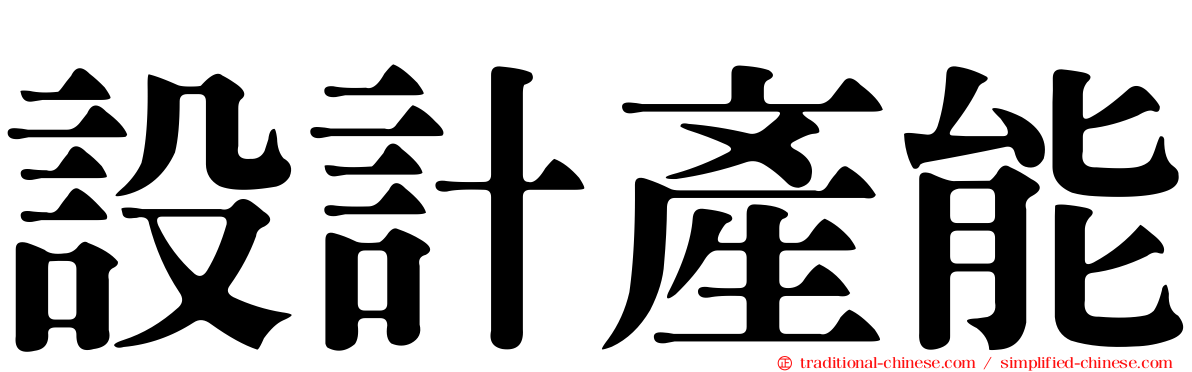 設計產能

traditional-chinese.com / simplified-chinese.com